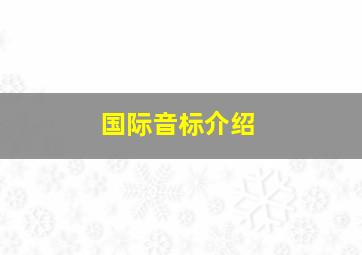 国际音标介绍